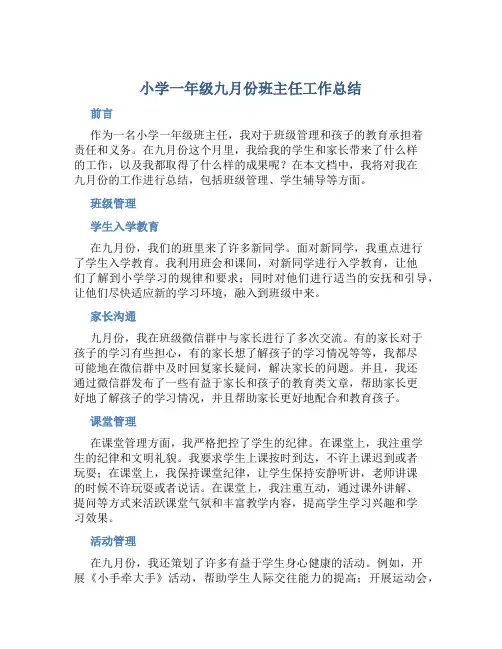 小学一年级九月份班主任工作总结

前言

作为一名小学一年级班主任，我对于班级管理和孩子的教育承担着责任和义务。在九月份这个月里，我给我的学生和家长带来了什么样的工作，以及我都取得了什么样的成果呢？在本文档中，我将对我在九月份的工作进行总结，包括班级管理、学生辅导等方面。

班级管理

学生入学教育

在九月份，我们的班里来了许多新同学。面对新同学，我重点进行了学生入学教育。我利用班会和课间，对新同学进行入学教育，让他们了解到小学学习的规律和要求；同时对他们进行适当的安抚和引导，让他们尽快适应新的学习环境，融入到班级中来。

家长沟通

九月份，我在班级微信群中与家长进行了多次交流。有的家长对于孩子的学习有些担心，有的家长想了解孩子的学习情况等等，我都尽可能地在微信群中及时回复家长疑问，解决家长的问题。并且，我还通过微信群发布了一些有益于家长和孩子的教育类文章，帮助家长更好地了解孩子的学习情况，并且帮助家长更好地配合和教育孩子。

课堂管理

在课堂管理方面，我严格把控了学生的纪律。在课堂上，我注重学生的纪律和文明礼貌。我要求学生上课按时到达，不许上课迟到或者玩耍；在课堂上，我保持课堂纪律，让学生保持安静听讲，老师讲课的时候不许玩耍或者说话。在课堂上，我注重互动，通过课外讲解、提问等方式来活跃课堂气氛和丰富教学内容，提高学生学习兴趣和学习效果。

活动管理

在九月份，我还策划了许多有益于学生身心健康的活动。例如，开展《小手牵大手》活动，帮助学生人际交往能力的提高；开展运动会，